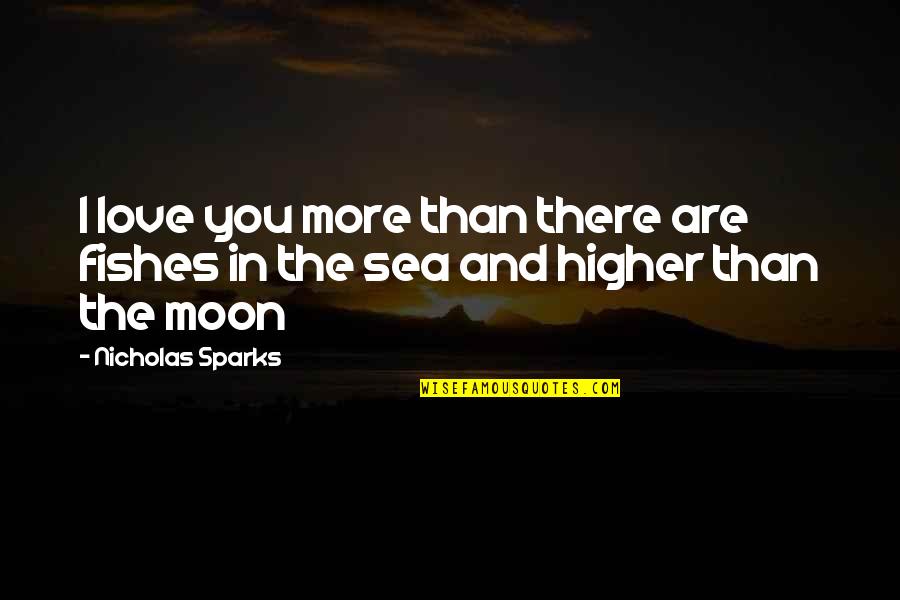 I love you more than there are fishes in the sea and higher than the moon

- Nicholas Sparks

WISEFAMOUSQUOTES.COM